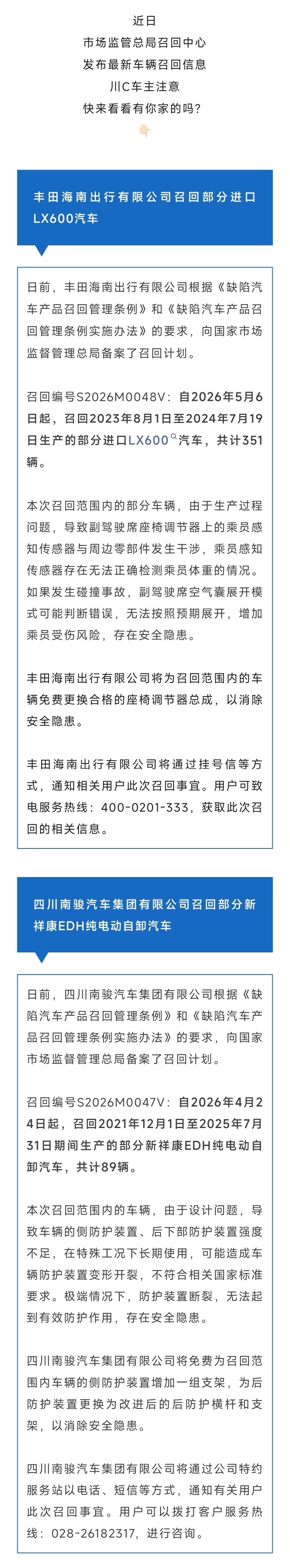 近日
市场监管总局召回中心
发布最新车辆召回信息
川C车主注意
快来看看有你家的吗？

丰田海南出行有限公司召回部分进口LX600汽车

日前，丰田海南出行有限公司根据《缺陷汽车产品召回管理条例》和《缺陷汽车产品召回管理条例实施办法》的要求，向国家市场监督管理总局备案了召回计划。

召回编号S2026M0048V：自2026年5月6日起，召回2023年8月1日至2024年7月19日生产的部分进口LX600汽车，共计351辆。

本次召回范围内的部分车辆，由于生产过程问题，导致副驾驶席座椅调节器上的乘员感知传感器与周边零部件发生干涉，乘员感知传感器存在无法正确检测乘员体重的情况。如果发生碰撞事故，副驾驶席空气囊展开模式可能判断错误，无法按照预期展开，增加乘员受伤风险，存在安全隐患。

丰田海南出行有限公司将为召回范围内的车辆免费更换合格的座椅调节器总成，以消除安全隐患。

丰田海南出行有限公司将通过挂号信等方式，通知相关用户此次召回事宜。用户可致电服务热线：400-0201-333，获取此次召回的相关信息。

四川南骏汽车集团有限公司召回部分新祥康EDH纯电动自卸汽车

日前，四川南骏汽车集团有限公司根据《缺陷汽车产品召回管理条例》和《缺陷汽车产品召回管理条例实施办法》的要求，向国家市场监督管理总局备案了召回计划。

召回编号S2026M0047V：自2026年4月24日起，召回2021年12月1日至2025年7月31日期间生产的部分新祥康EDH纯电动自卸汽车，共计89辆。

本次召回范围内的车辆，由于设计问题，导致车辆的侧防护装置、后下部防护装置强度不足，在特殊工况下长期使用，可能造成车辆防护装置变形开裂，不符合相关国家标准要求。极端情况下，防护装置断裂，无法起到有效防护作用，存在安全隐患。

四川南骏汽车集团有限公司将免费为召回范围内车辆的侧防护装置增加一组支架，为后防护装置更换为改进后的后防护横杆和支架，以消除安全隐患。

四川南骏汽车集团有限公司将通过公司特约服务站以电话、短信等方式，通知有关用户此次召回事宜。用户可以拨打客户服务热线：028-26182317，进行咨询。